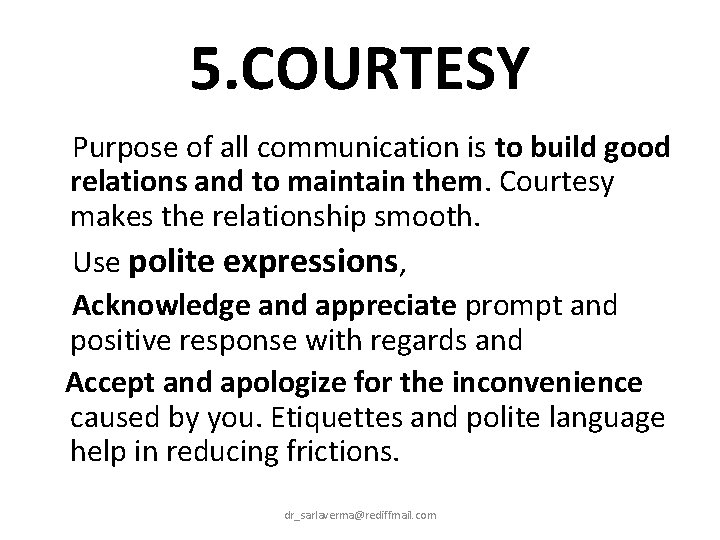 5.COURTESY

Purpose of all communication is to build good relations and to maintain them. Courtesy makes the relationship smooth.

Use polite expressions,

Acknowledge and appreciate prompt and positive response with regards and

Accept and apologize for the inconvenience caused by you. Etiquettes and polite language help in reducing frictions.

dr_sarlaverma@rediffmail.com